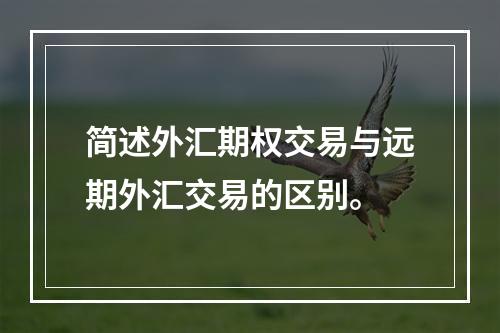 简述外汇期权交易与远期外汇交易的区别。